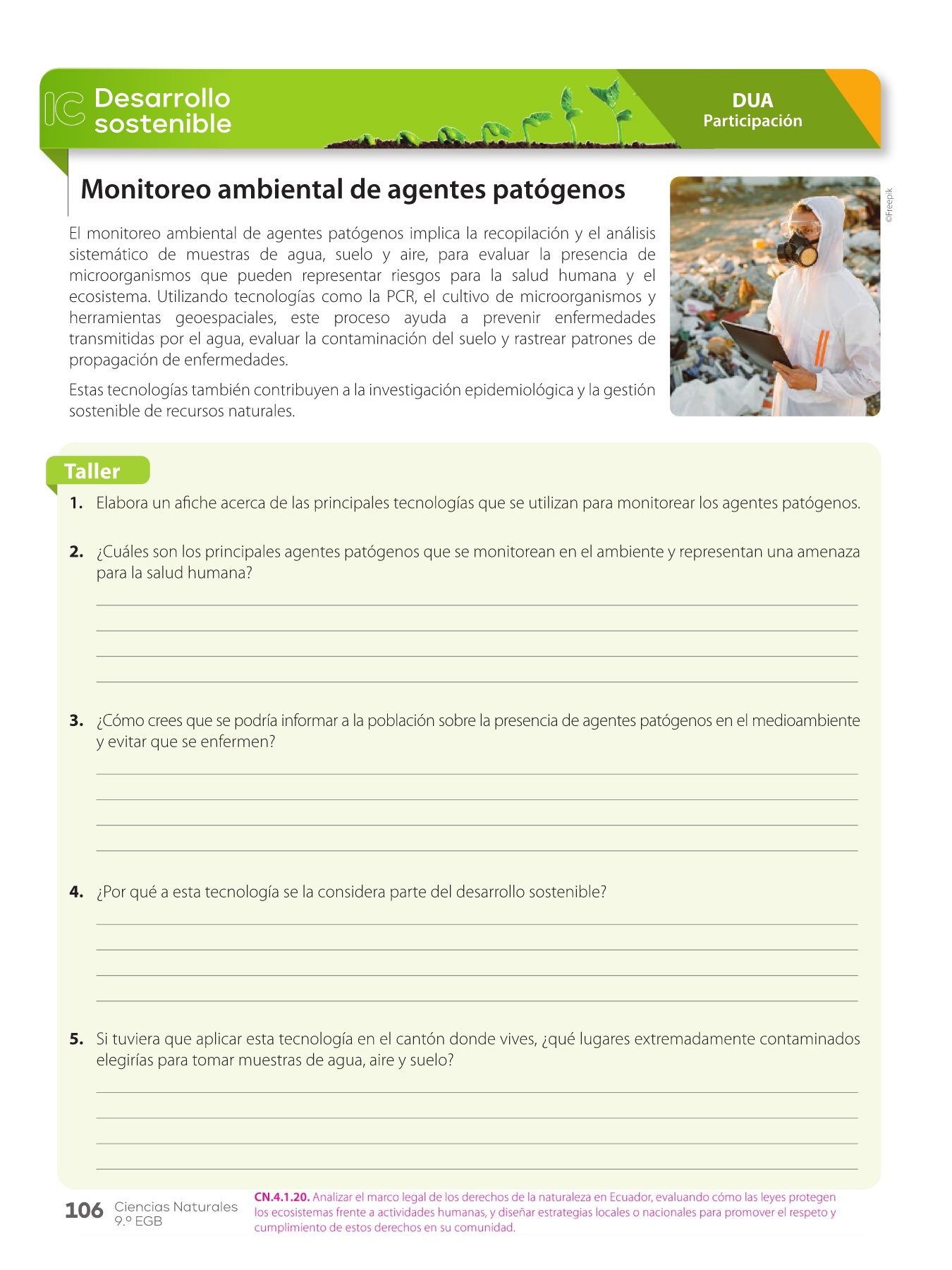 IC Desarrollo sostenible

DUA
Participación

Monitoreo ambiental de agentes patógenos

©Freepik

El monitoreo ambiental de agentes patógenos implica la recopilación y el análisis sistemático de muestras de agua, suelo y aire, para evaluar la presencia de microorganismos que pueden representar riesgos para la salud humana y el ecosistema. Utilizando tecnologías como la PCR, el cultivo de microorganismos y herramientas geoespaciales, este proceso ayuda a prevenir enfermedades transmitidas por el agua, evaluar la contaminación del suelo y rastrear patrones de propagación de enfermedades.

Estas tecnologías también contribuyen a la investigación epidemiológica y la gestión sostenible de recursos naturales.

Taller

1. Elabora un afiche acerca de las principales tecnologías que se utilizan para monitorear los agentes patógenos.

2. ¿Cuáles son los principales agentes patógenos que se monitorean en el ambiente y representan una amenaza para la salud humana?

3. ¿Cómo crees que se podría informar a la población sobre la presencia de agentes patógenos en el medioambiente y evitar que se enfermen?

4. ¿Por qué a esta tecnología se la considera parte del desarrollo sostenible?

5. Si tuviera que aplicar esta tecnología en el cantón donde vives, ¿qué lugares extremadamente contaminados elegirías para tomar muestras de agua, aire y suelo?

106 Ciencias Naturales 9.º EGB

CN.4.1.20. Analizar el marco legal de los derechos de la naturaleza en Ecuador, evaluando cómo las leyes protegen los ecosistemas frente a actividades humanas, y diseñar estrategias locales o nacionales para promover el respeto y cumplimiento de estos derechos en su comunidad.